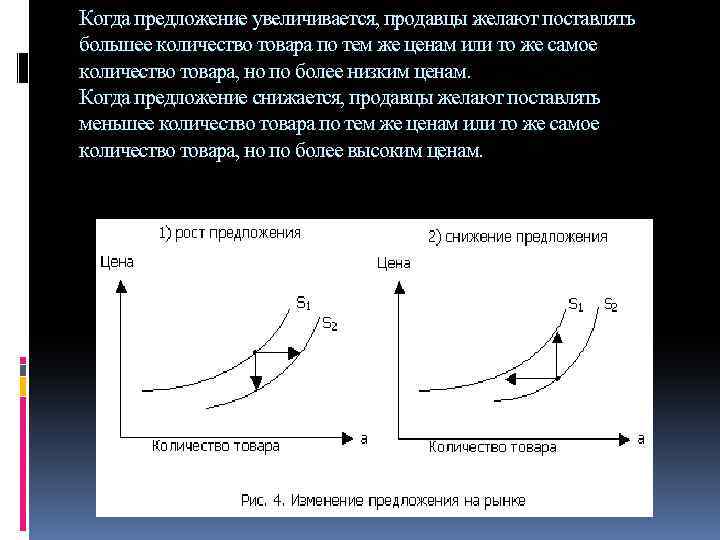 Когда предложение увеличивается, продавцы желают поставлять большее количество товара по тем же ценам или то же самое количество товара, но по более низким ценам.
Когда предложение снижается, продавцы желают поставлять меньшее количество товара по тем же ценам или то же самое количество товара, но по более высоким ценам.

1) рост предложения

Цена

$S_1$

$S_2$

Количество товара

а

2) снижение предложения

Цена

$S_1$

$S_2$

Количество товара

а

Рис. 4. Изменение предложения на рынке